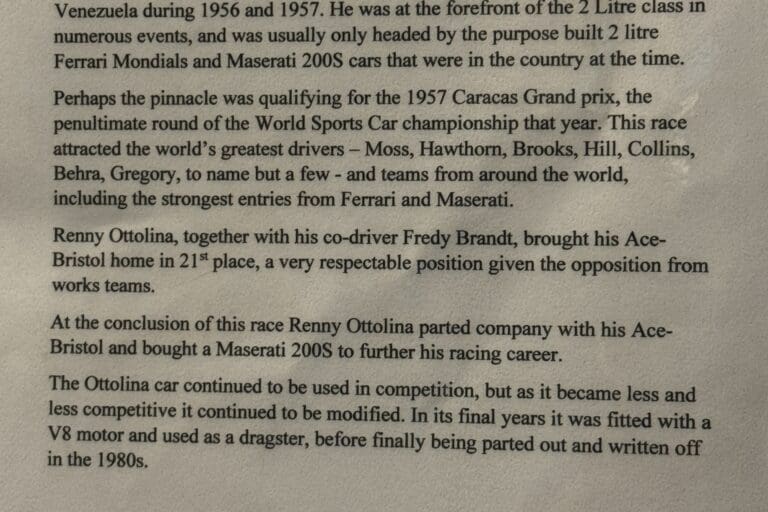 Venezuela during 1956 and 1957. He was at the forefront of the 2 Litre class in numerous events, and was usually only headed by the purpose built 2 litre Ferrari Mondials and Maserati 200S cars that were in the country at the time.

Perhaps the pinnacle was qualifying for the 1957 Caracas Grand prix, the penultimate round of the World Sports Car championship that year. This race attracted the world's greatest drivers – Moss, Hawthorn, Brooks, Hill, Collins, Behra, Gregory, to name but a few - and teams from around the world, including the strongest entries from Ferrari and Maserati.

Renny Ottolina, together with his co-driver Fredy Brandt, brought his Ace-Bristol home in 21$^{st}$ place, a very respectable position given the opposition from works teams.

At the conclusion of this race Renny Ottolina parted company with his Ace-Bristol and bought a Maserati 200S to further his racing career.

The Ottolina car continued to be used in competition, but as it became less and less competitive it continued to be modified. In its final years it was fitted with a V8 motor and used as a dragster, before finally being parted out and written off in the 1980s.